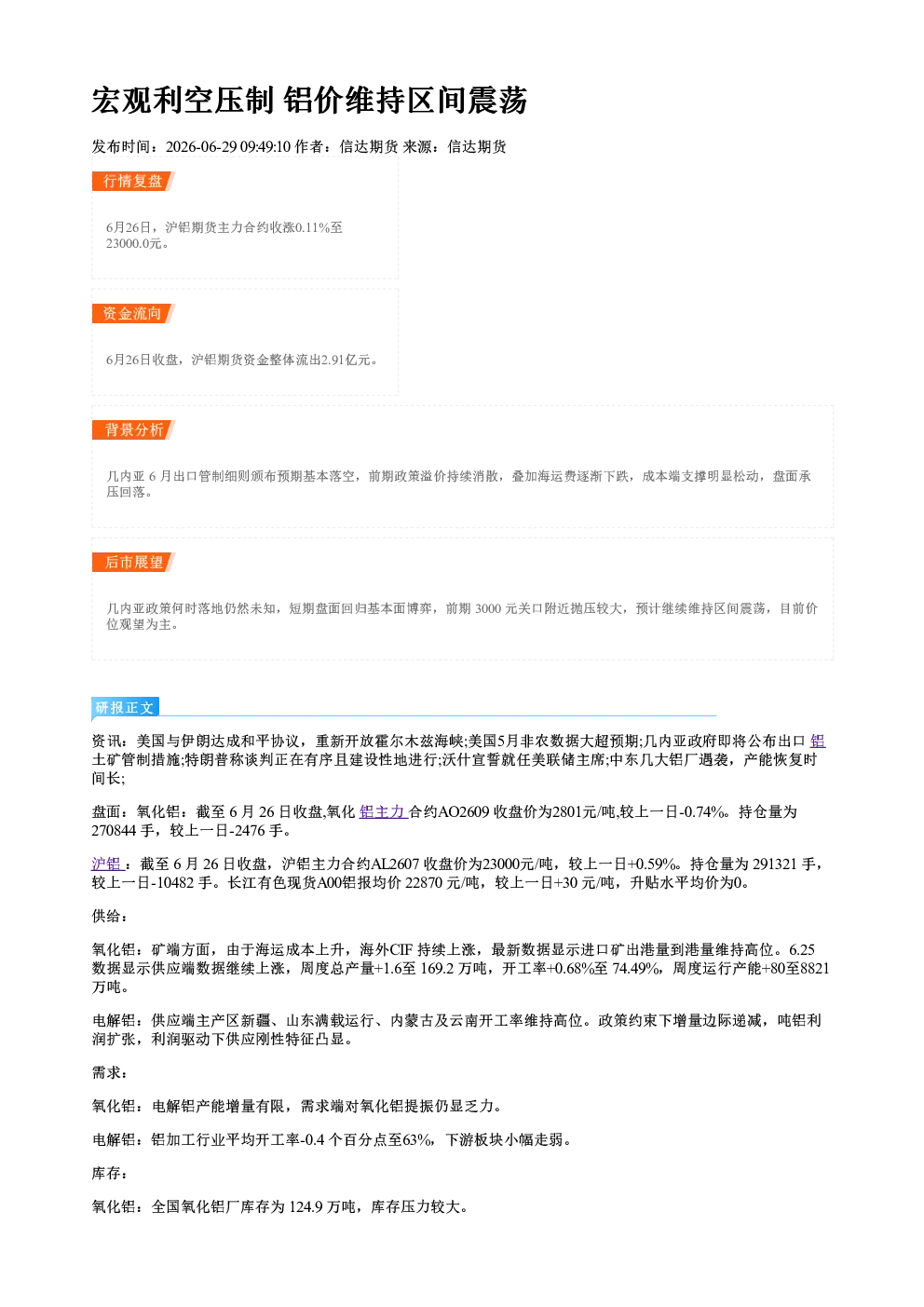 宏观利空压制 铝价维持区间震荡

发布时间：2026-06-29 09:49:10 作者：信达期货 来源：信达期货

行情复盘

6月26日，沪铝期货主力合约收涨0.11%至23000.0元。

资金流向

6月26日收盘，沪铝期货资金整体流出2.91亿元。

背景分析

几内亚6月出口管制细则颁布预期基本落空，前期政策溢价持续消散，叠加海运费逐渐下跌，成本端支撑明显松动，盘面承压回落。

后市展望

几内亚政策何时落地仍然未知，短期盘面回归基本面博弈，前期3000元关口附近抛压较大，预计继续维持区间震荡，目前价位观望为主。

研报正文

资讯：美国与伊朗达成和平协议，重新开放霍尔木兹海峡;美国5月非农数据大超预期;几内亚政府即将公布出口铝土矿管制措施;特朗普称谈判正在有序且建设性地进行;沃什宣誓就任美联储主席;中东几大铝厂遇袭，产能恢复时间长;

盘面：氧化铝：截至6月26日收盘,氧化铝主力合约AO2609收盘价为2801元/吨,较上一日-0.74%。持仓量为270844手，较上一日-2476手。

沪铝：截至6月26日收盘，沪铝主力合约AL2607收盘价为23000元/吨，较上一日+0.59%。持仓量为291321手，较上一日-10482手。长江有色现货A00铝报均价22870元/吨，较上一日+30元/吨，升贴水平均价为0。

供给：

氧化铝：矿端方面，由于海运成本上升，海外CIF持续上涨，最新数据显示进口矿出港量到港量维持高位。6.25数据显示供应端数据继续上涨，周度总产量+1.6至169.2万吨，开工率+0.68%至74.49%，周度运行产能+80至8821万吨。

电解铝：供应端主产区新疆、山东满载运行、内蒙古及云南开工率维持高位。政策约束下增量边际递减，吨铝利润扩张，利润驱动下供应刚性特征凸显。

需求：

氧化铝：电解铝产能增量有限，需求端对氧化铝提振仍显乏力。

电解铝：铝加工行业平均开工率-0.4个百分点至63%，下游板块小幅走弱。

库存：

氧化铝：全国氧化铝厂库存为124.9万吨，库存压力较大。